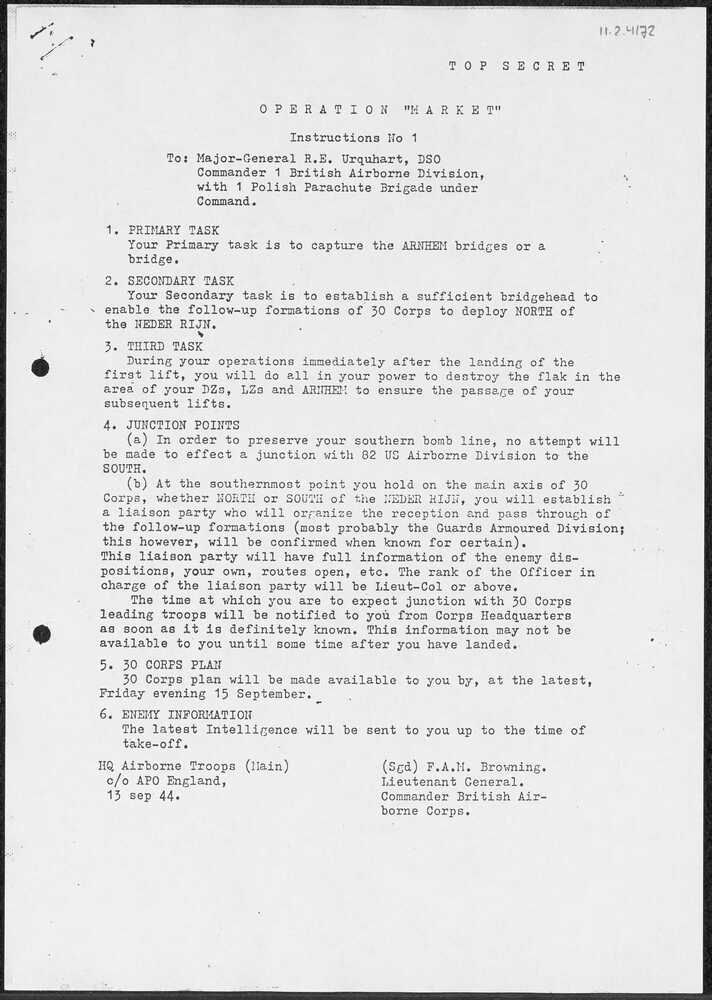 11.2.4172

TOP SECRET

OPERATION "MARKET"

Instructions No 1

To: Major-General R.E. Urquhart, DSO Commander 1 British Airborne Division, with 1 Polish Parachute Brigade under Command.

1. PRIMARY TASK
Your Primary task is to capture the ARNHEM bridges or a bridge.

2. SECONDARY TASK
Your Secondary task is to establish a sufficient bridgehead to enable the follow-up formations of 30 Corps to deploy NORTH of the NEDER RIJN.

3. THIRD TASK
During your operations immediately after the landing of the first lift, you will do all in your power to destroy the flak in the area of your DZs, LZs and ARNHEM to ensure the passage of your subsequent lifts.

4. JUNCTION POINTS
(a) In order to preserve your southern bomb line, no attempt will be made to effect a junction with 82 US Airborne Division to the SOUTH.
(b) At the southernmost point you hold on the main axis of 30 Corps, whether NORTH or SOUTH of the NEDER RIJN, you will establish a liaison party who will organize the reception and pass through of the follow-up formations (most probably the Guards Armoured Division; this however, will be confirmed when known for certain).
This liaison party will have full information of the enemy dispositions, your own, routes open, etc. The rank of the Officer in charge of the liaison party will be Lieut-Col or above.
The time at which you are to expect junction with 30 Corps leading troops will be notified to you from Corps Headquarters as soon as it is definitely known. This information may not be available to you until some time after you have landed.

5. 30 CORPS PLAN
30 Corps plan will be made available to you by, at the latest, Friday evening 15 September.

6. ENEMY INFORMATION
The latest Intelligence will be sent to you up to the time of take-off.

HQ Airborne Troops (Main)
c/o APO England,
13 sep 44.

(Sgd) F.A.M. Browning.
Lieutenant General.
Commander British Airborne Corps.